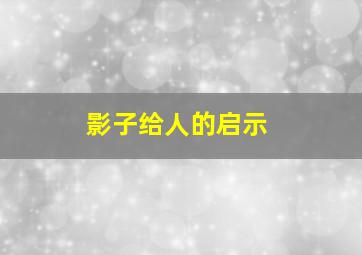 影子给人的启示